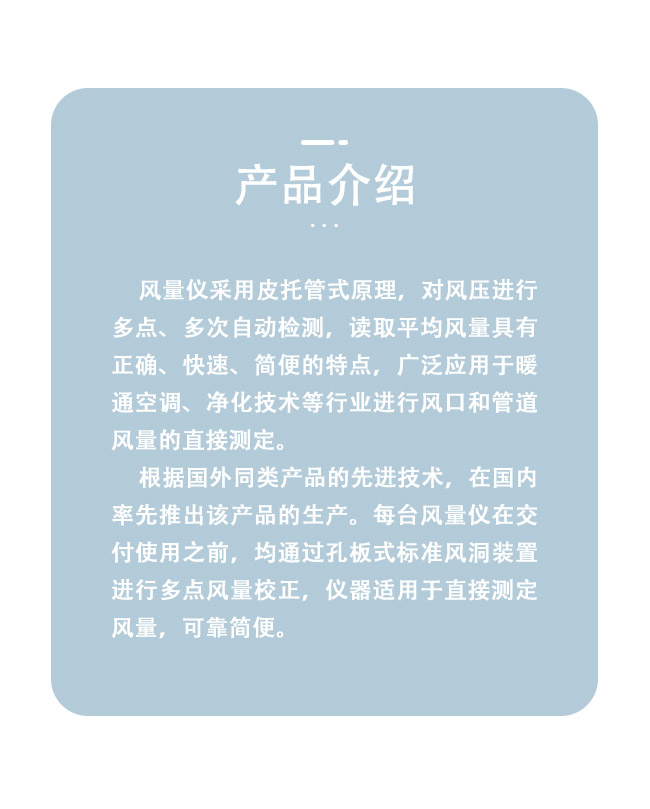 产品介绍

风量仪采用皮托管式原理，对风压进行多点、多次自动检测，读取平均风量具有正确、快速、简便的特点，广泛应用于暖通空调、净化技术等行业进行风口和管道风量的直接测定。

根据国外同类产品的先进技术，在国内率先推出该产品的生产。每台风量仪在交付使用之前，均通过孔板式标准风洞装置进行多点风量校正，仪器适用于直接测定风量，可靠简便。